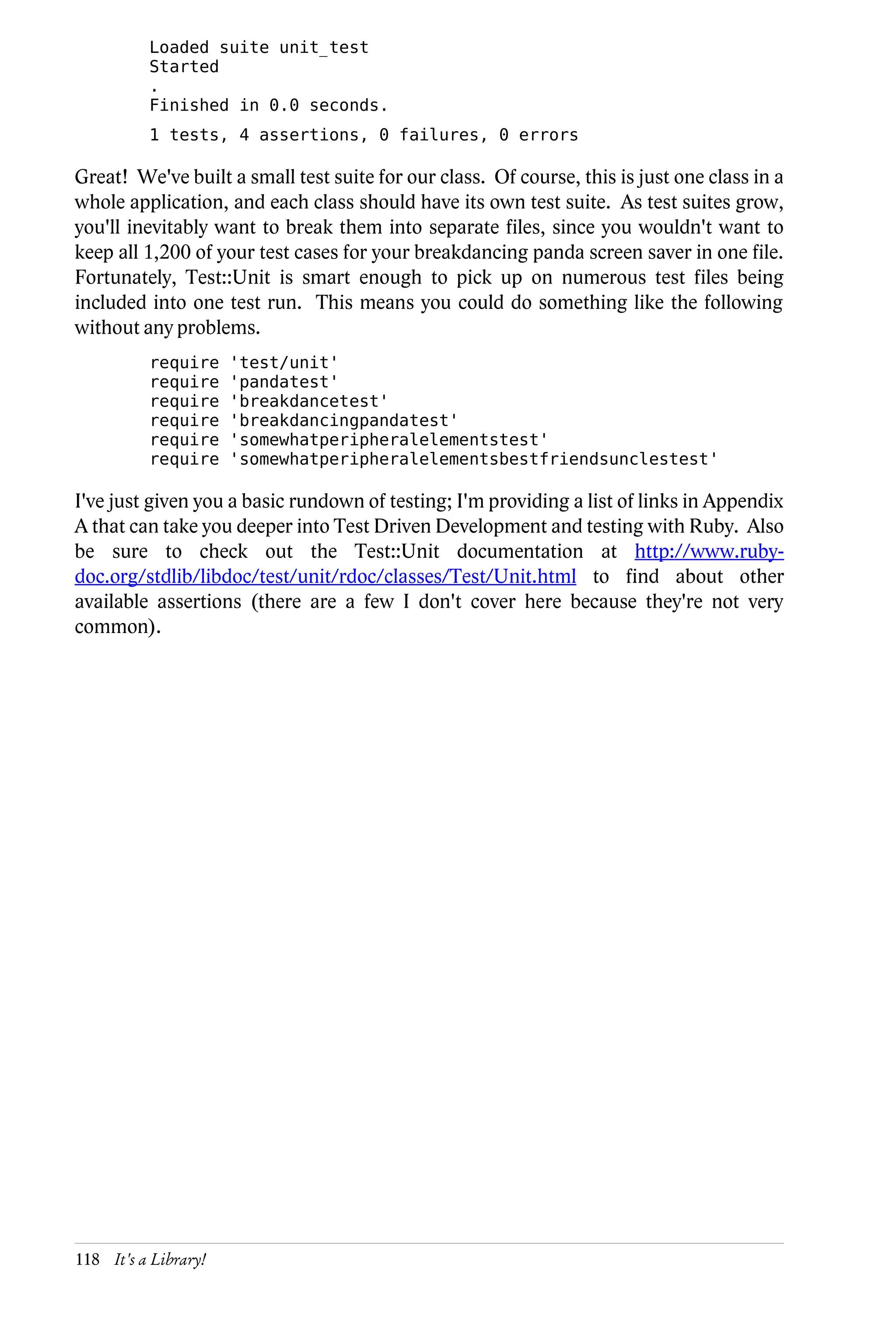 Loaded suite unit_test
Started
.
Finished in 0.0 seconds.

1 tests, 4 assertions, 0 failures, 0 errors

Great! We've built a small test suite for our class. Of course, this is just one class in a whole application, and each class should have its own test suite. As test suites grow, you'll inevitably want to break them into separate files, since you wouldn't want to keep all 1,200 of your test cases for your breakdancing panda screen saver in one file. Fortunately, Test::Unit is smart enough to pick up on numerous test files being included into one test run. This means you could do something like the following without any problems.

require 'test/unit'
require 'pandatest'
require 'breakdancetest'
require 'breakdancingpandatest'
require 'somewhatperipheralelementstest'
require 'somewhatperipheralelementsbestfriendsunclestest'

I've just given you a basic rundown of testing; I'm providing a list of links in Appendix A that can take you deeper into Test Driven Development and testing with Ruby. Also be sure to check out the Test::Unit documentation at http://www.ruby-doc.org/stdlib/libdoc/test/unit/rdoc/classes/Test/Unit.html to find about other available assertions (there are a few I don't cover here because they're not very common).

118 It's a Library!